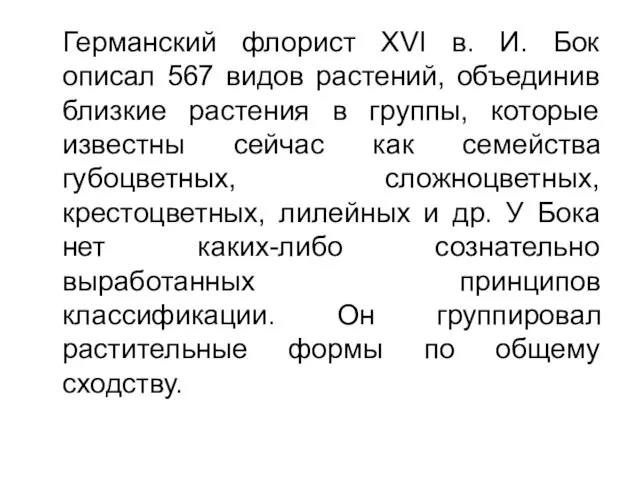 Германский флорист XVI в. И. Бок описал 567 видов растений, объединив близкие растения в группы, которые известны сейчас как семейства губоцветных, сложноцветных, крестоцветных, лилейных и др. У Бока нет каких-либо сознательно выработанных принципов классификации. Он группировал растительные формы по общему сходству.